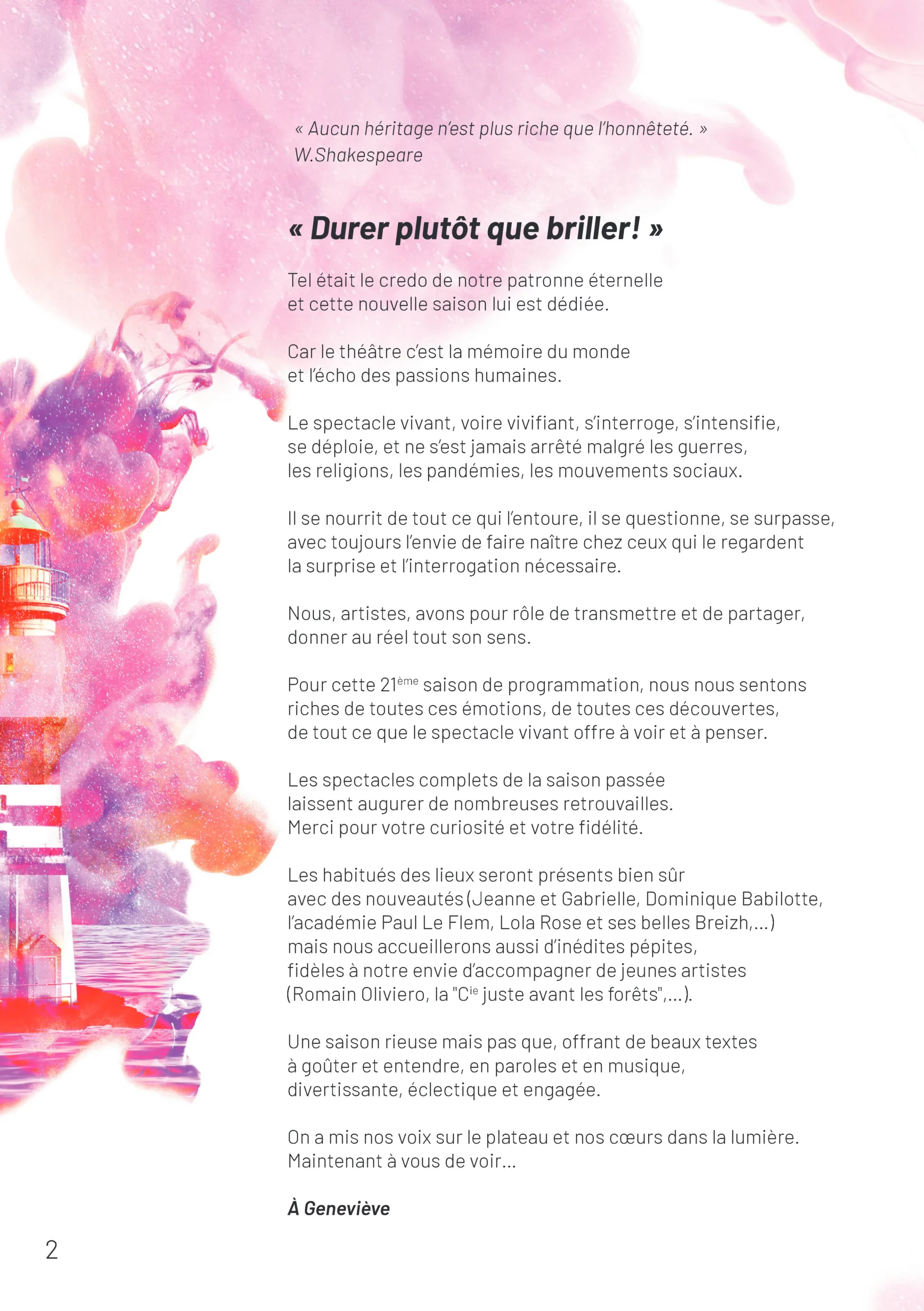 « Aucun héritage n'est plus riche que l'honnêteté. »
W.Shakespeare

« Durer plutôt que briller! »

Tel était le credo de notre patronne éternelle et cette nouvelle saison lui est dédiée.

Car le théâtre c'est la mémoire du monde et l'écho des passions humaines.

Le spectacle vivant, voire vivifiant, s'interroge, s'intensifie, se déploie, et ne s'est jamais arrêté malgré les guerres, les religions, les pandémies, les mouvements sociaux.

Il se nourrit de tout ce qui l'entoure, il se questionne, se surpasse, avec toujours l'envie de faire naître chez ceux qui le regardent la surprise et l'interrogation nécessaire.

Nous, artistes, avons pour rôle de transmettre et de partager, donner au réel tout son sens.

Pour cette 21ème saison de programmation, nous nous sentons riches de toutes ces émotions, de toutes ces découvertes, de tout ce que le spectacle vivant offre à voir et à penser.

Les spectacles complets de la saison passée laissent augurer de nombreuses retrouvailles.
Merci pour votre curiosité et votre fidélité.

Les habitués des lieux seront présents bien sûr avec des nouveautés (Jeanne et Gabrielle, Dominique Babilotte, l'académie Paul Le Flem, Lola Rose et ses belles Breizh,...) mais nous accueillerons aussi d'inédites pépites, fidèles à notre envie d'accompagner de jeunes artistes (Romain Oliviero, la "Cie juste avant les forêts",...).

Une saison rieuse mais pas que, offrant de beaux textes à goûter et entendre, en paroles et en musique, divertissante, éclectique et engagée.

On a mis nos voix sur le plateau et nos cœurs dans la lumière.
Maintenant à vous de voir...

À Geneviève

2